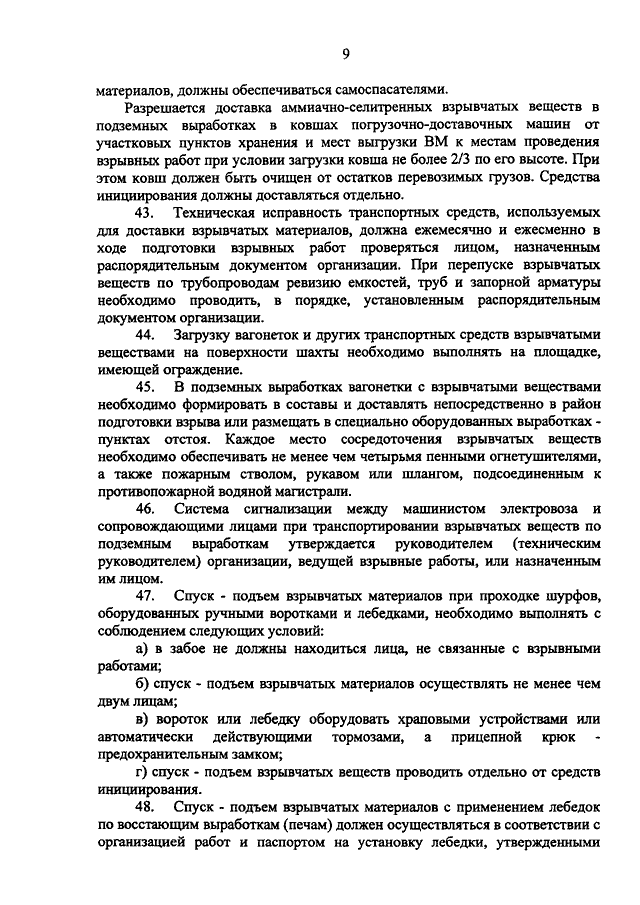 9

материалов, должны обеспечиваться самоспасателями.

Разрешается доставка аммиачно-селитренных взрывчатых веществ в подземных выработках в ковшах погрузочно-доставочных машин от участковых пунктов хранения и мест выгрузки ВМ к местам проведения взрывных работ при условии загрузки ковша не более 2/3 по его высоте. При этом ковш должен быть очищен от остатков перевозимых грузов. Средства инициирования должны доставляться отдельно.

43. Техническая исправность транспортных средств, используемых для доставки взрывчатых материалов, должна ежемесячно и ежесменно в ходе подготовки взрывных работ проверяться лицом, назначенным распорядительным документом организации. При перепуске взрывчатых веществ по трубопроводам ревизию емкостей, труб и запорной арматуры необходимо проводить, в порядке, установленным распорядительным документом организации.

44. Загрузку вагонеток и других транспортных средств взрывчатыми веществами на поверхности шахты необходимо выполнять на площадке, имеющей ограждение.

45. В подземных выработках вагонетки с взрывчатыми веществами необходимо формировать в составы и доставлять непосредственно в район подготовки взрыва или размещать в специально оборудованных выработках - пунктах отстоя. Каждое место сосредоточения взрывчатых веществ необходимо обеспечивать не менее чем четырьмя пенными огнетушителями, а также пожарным стволом, рукавом или шлангом, подсоединенным к противопожарной водяной магистрали.

46. Система сигнализации между машинистом электровоза и сопровождающими лицами при транспортировании взрывчатых веществ по подземным выработкам утверждается руководителем (техническим руководителем) организации, ведущей взрывные работы, или назначенным им лицом.

47. Спуск - подъем взрывчатых материалов при проходке шурфов, оборудованных ручными воротками и лебедками, необходимо выполнять с соблюдением следующих условий:

а) в забое не должны находиться лица, не связанные с взрывными работами;

б) спуск - подъем взрывчатых материалов осуществлять не менее чем двум лицам;

в) вороток или лебедку оборудовать храповыми устройствами или автоматически действующими тормозами, а прицепной крюк - предохранительным замком;

г) спуск - подъем взрывчатых веществ проводить отдельно от средств инициирования.

48. Спуск - подъем взрывчатых материалов с применением лебедок по восстающим выработкам (печам) должен осуществляться в соответствии с организацией работ и паспортом на установку лебедки, утвержденными